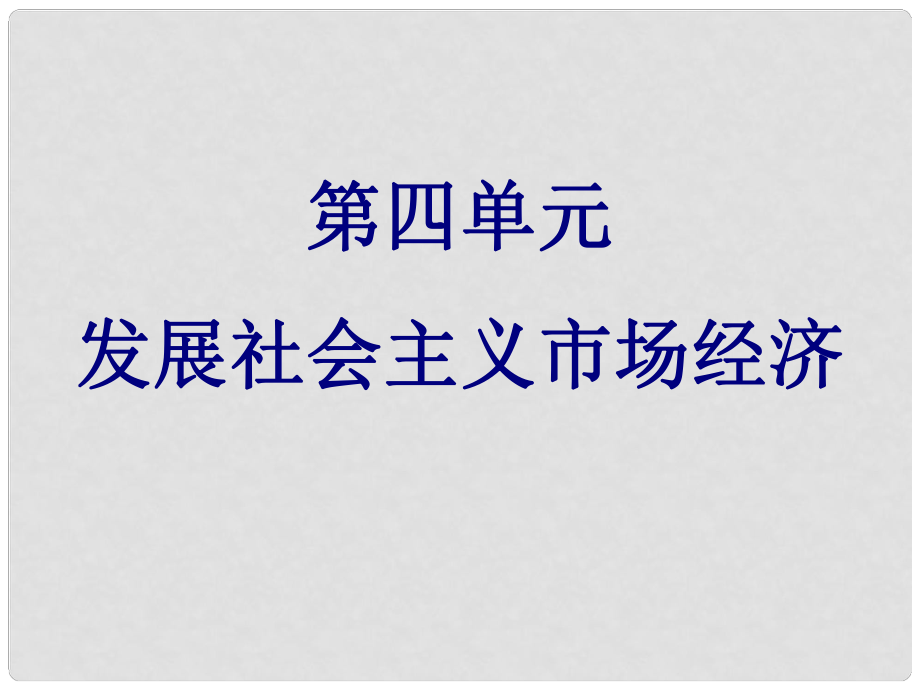 第四单元
发展社会主义市场经济